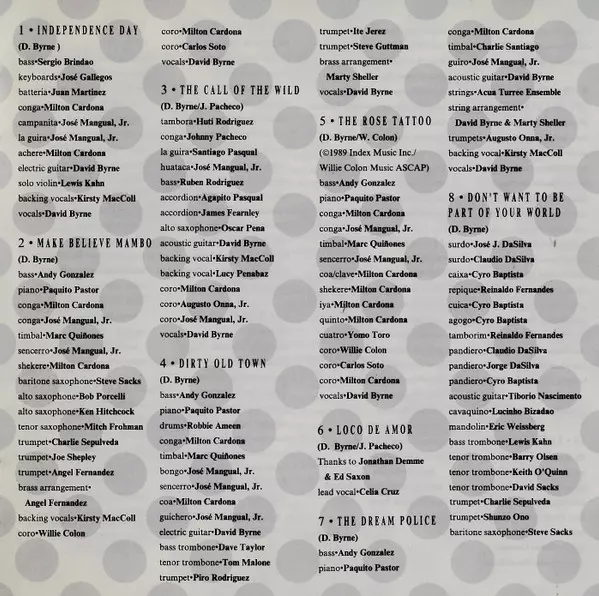 1 • INDEPENDENCE DAY
(D. Byrne )
bass•Sergio Brindao
keyboards•José Gallegos
batteria•Juan Martinez
conga•Milton Cardona
campanita•José Mangual, Jr.
la guira•José Mangual, Jr.
achere•Milton Cardona
electric guitar•David Byrne
solo violin•Lewis Kahn
backing vocals•Kirsty MacColl
vocals•David Byrne

2 • MAKE BELIEVE MAMBO
(D. Byrne)
bass•Andy Gonzalez
piano•Paquito Pastor
conga•Milton Cardona
conga•José Mangual, Jr.
timbal•Marc Quiñones
sencerro•José Mangual, Jr.
shekere•Milton Cardona
baritone saxophone•Steve Sacks
alto saxophone•Bob Porcelli
alto saxophone•Ken Hitchcock
tenor saxophone•Mitch Frohman
trumpet•Charlie Sepulveda
trumpet•Joe Shepley
trumpet•Angel Fernandez
brass arrangement•
Angel Fernandez
backing vocals•Kirsty MacColl
coro•Willie Colon
coro•Milton Cardona
coro•Carlos Soto
vocals•David Byrne

3 • THE CALL OF THE WILD
(D. Byrne/J. Pacheco)
tambora•Huti Rodriguez
conga•Johnny Pacheco
la guira•Santiago Pasqual
huataca•José Mangual, Jr.
bass•Ruben Rodriguez
accordion•Agapito Pasqual
accordion•James Fearnley
alto saxophone•Oscar Pena
acoustic guitar•David Byrne
backing vocal•Kirsty MacColl
backing vocal•Lucy Penabaz
coro•Milton Cardona
coro•Augusto Onna, Jr.
coro•José Mangual, Jr.
vocals•David Byrne

4 • DIRTY OLD TOWN
(D. Byrne)
bass•Andy Gonzalez
piano•Paquito Pastor
drums•Robbie Ameen
conga•Milton Cardona
timbal•Marc Quiñones
bongo•José Mangual, Jr.
sencerro•José Mangual, Jr.
coa•Milton Cardona
guichero•José Mangual, Jr.
electric guitar•David Byrne
bass trombone•Dave Taylor
tenor trombone•Tom Malone
trumpet•Piro Rodriguez
trumpet•Ite Jerez
trumpet•Steve Guttman
brass arrangement•
Marty Sheller
vocals•David Byrne

5 • THE ROSE TATTOO
(D. Byrne/W. Colon)
(©1989 Index Music Inc./
Willie Colon Music ASCAP)
bass•Andy Gonzalez
piano•Paquito Pastor
conga•Milton Cardona
conga•José Mangual, Jr.
timbal•Marc Quiñones
sencerro•José Mangual, Jr.
coa/clave•Milton Cardona
shekere•Milton Cardona
iya•Milton Cardona
quinto•Milton Cardona
cuatro•Yomo Toro
coro•Willie Colon
coro•Carlos Soto
coro•Milton Cardona
vocals•David Byrne

6 • LOCO DE AMOR
(D. Byrne/J. Pacheco)
Thanks to Jonathan Demme
& Ed Saxon
lead vocal•Celia Cruz

7 • THE DREAM POLICE
(D. Byrne)
bass•Andy Gonzalez
piano•Paquito Pastor
conga•Milton Cardona
timbal•Charlie Santiago
guiro•José Mangual, Jr.
acoustic guitar•David Byrne
strings•Acua Turree Ensemble
string arrangement•
David Byrne & Marty Sheller
trumpets•Augusto Onna, Jr.
backing vocal•Kirsty MacColl
vocals•David Byrne

8 • DON'T WANT TO BE PART OF YOUR WORLD
(D. Byrne)
surdo•José J. DaSilva
surdo•Claudio DaSilva
caixa•Cyro Baptista
repique•Reinaldo Fernandes
cuica•Cyro Baptista
agogo•Cyro Baptista
tamborim•Reinaldo Fernandes
pandiero•Claudio DaSilva
pandiero•Jorge DaSilva
pandiero•Cyro Baptista
acoustic guitar•Tiborio Nascimento
cavaquino•Lucinho Bizadao
mandolin•Eric Weissberg
bass trombone•Lewis Kahn
tenor trombone•Barry Olsen
tenor trombone•Keith O'Quinn
tenor trombone•David Sacks
trumpet•Charlie Sepulveda
trumpet•Shunzo Ono
baritone saxophone•Steve Sacks